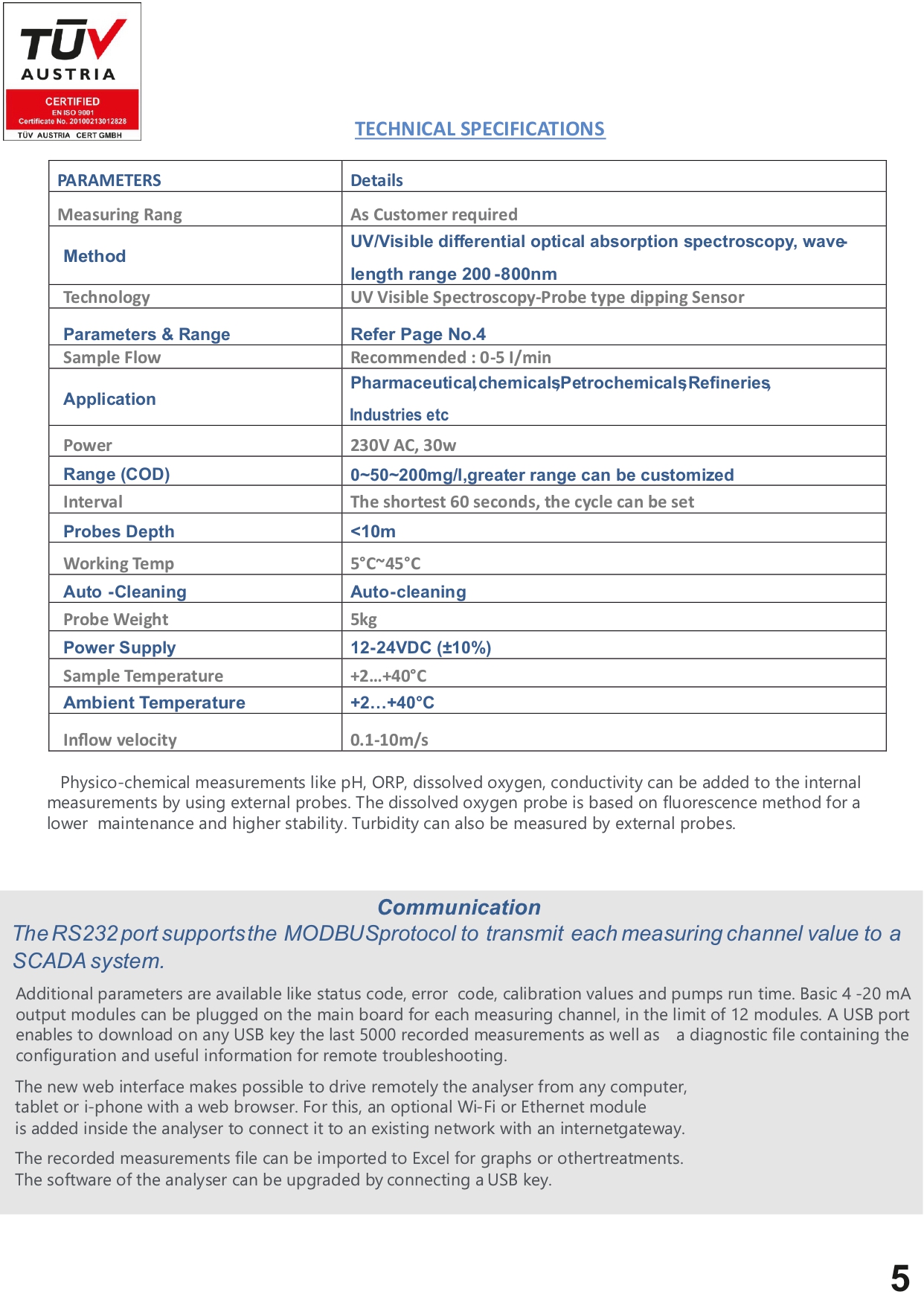 TÜV AUSTRIA
CERTIFIED
EN ISO 9001
Certificate No. 20100213012828
TÜV AUSTRIA CERT GMBH

TECHNICAL SPECIFICATIONS

| PARAMETERS | Details |
|---|---|
| Measuring Rang | As Customer required |
| Method | UV/Visible differential optical absorption spectroscopy, wavelength range 200 -800nm |
| Technology | UV Visible Spectroscopy-Probe type dipping Sensor |
| Parameters & Range | Refer Page No.4 |
| Sample Flow | Recommended : 0-5 l/min |
| Application | Pharmaceutical,chemicals,Petrochemicals,Refineries, Industries etc |
| Power | 230V AC, 30w |
| Range (COD) | 0~50~200mg/l,greater range can be customized |
| Interval | The shortest 60 seconds, the cycle can be set |
| Probes Depth | <10m |
| Working Temp | 5°C~45°C |
| Auto -Cleaning | Auto-cleaning |
| Probe Weight | 5kg |
| Power Supply | 12-24VDC (±10%) |
| Sample Temperature | +2...+40°C |
| Ambient Temperature | +2…+40°C |
| Inflow velocity | 0.1-10m/s |

Physico-chemical measurements like pH, ORP, dissolved oxygen, conductivity can be added to the internal measurements by using external probes. The dissolved oxygen probe is based on fluorescence method for a lower maintenance and higher stability. Turbidity can also be measured by external probes.

Communication
The RS232 port supports the MODBUS protocol to transmit each measuring channel value to a SCADA system.

Additional parameters are available like status code, error code, calibration values and pumps run time. Basic 4 -20 mA output modules can be plugged on the main board for each measuring channel, in the limit of 12 modules. A USB port enables to download on any USB key the last 5000 recorded measurements as well as a diagnostic file containing the configuration and useful information for remote troubleshooting.

The new web interface makes possible to drive remotely the analyser from any computer, tablet or i-phone with a web browser. For this, an optional Wi-Fi or Ethernet module is added inside the analyser to connect it to an existing network with an internetgateway.

The recorded measurements file can be imported to Excel for graphs or othertreatments. The software of the analyser can be upgraded by connecting a USB key.

5